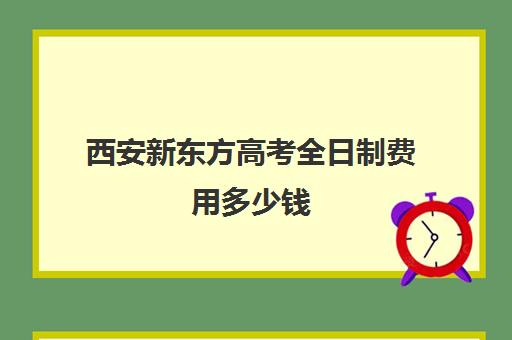 西安新东方高考全日制费用多少钱